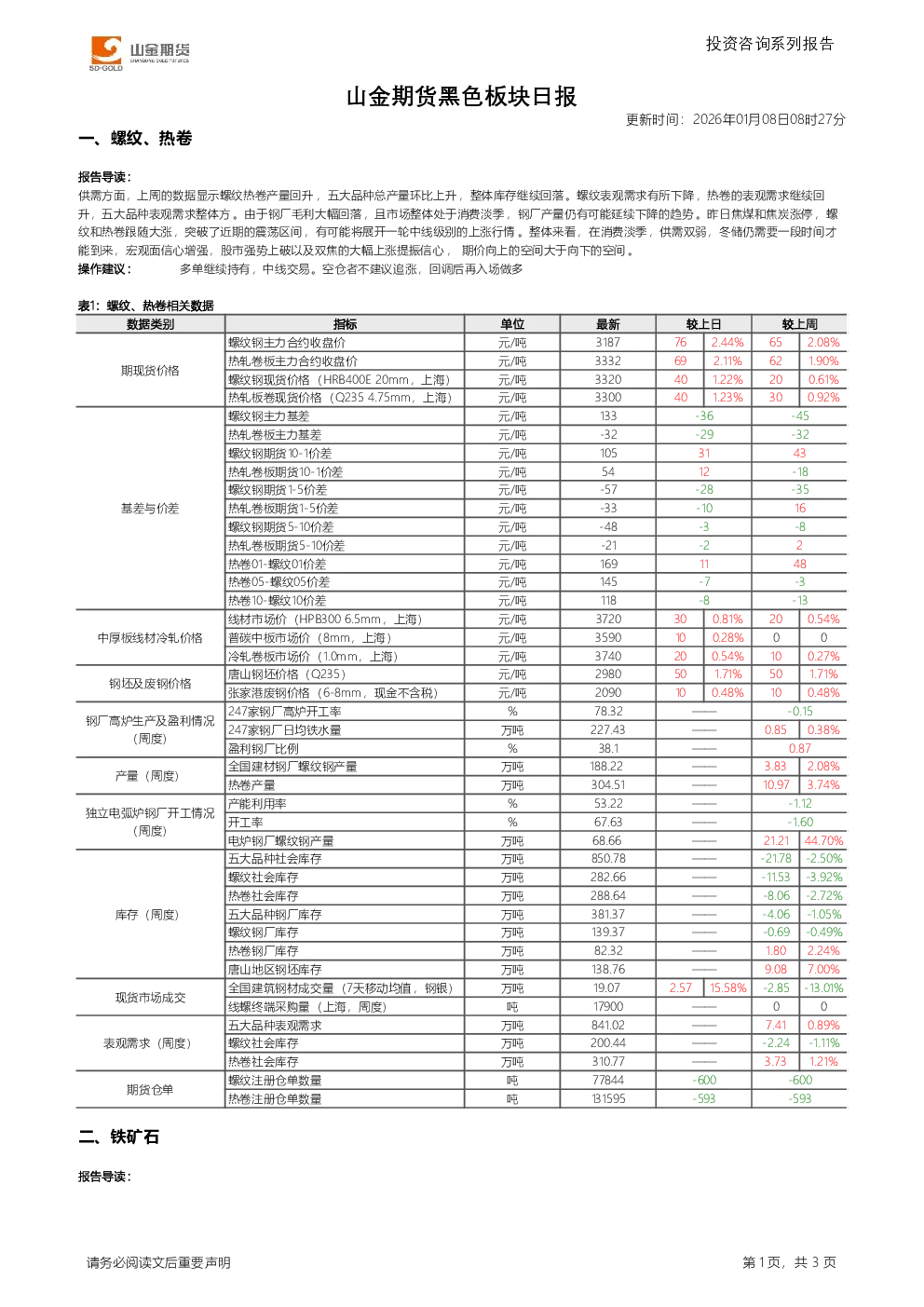 山金期货
SD-GOLD

投资咨询系列报告

山金期货黑色板块日报

更新时间：2026年01月08日08时27分

一、螺纹、热卷

报告导读：

供需方面，上周的数据显示螺纹热卷产量回升，五大品种总产量环比上升，整体库存继续回落。螺纹表观需求有所下降，热卷的表观需求继续回升，五大品种表观需求整体方。由于钢厂毛利大幅回落，且市场整体处于消费淡季，钢厂产量仍有可能延续下降的趋势。昨日焦煤和焦炭涨停，螺纹和热卷跟随大涨，突破了近期的震荡区间，有可能将展开一轮中线级别的上涨行情。整体来看，在消费淡季，供需双弱，冬储仍需要一段时间才能到来，宏观面信心增强，股市强势上破以及双焦的大幅上涨提振信心，期价向上的空间大于向下的空间。

操作建议： 多单继续持有，中线交易。空仓者不建议追涨，回调后再入场做多

表1：螺纹、热卷相关数据

| 数据类别 | 指标 | 单位 | 最新 | 较上日 |  | 较上周 |  |
|---|---|---|---|---|---|---|---|
| 期现货价格 | 螺纹钢主力合约收盘价 | 元/吨 | 3187 | 76 | 2.44% | 65 | 2.08% |
|  | 热轧卷板主力合约收盘价 | 元/吨 | 3332 | 69 | 2.11% | 62 | 1.90% |
|  | 螺纹钢现货价格（HRB400E 20mm，上海） | 元/吨 | 3320 | 40 | 1.22% | 20 | 0.61% |
|  | 热轧板卷现货价格（Q235 4.75mm，上海） | 元/吨 | 3300 | 40 | 1.23% | 30 | 0.92% |
| 基差与价差 | 螺纹钢主力基差 | 元/吨 | 133 | -36 |  | -45 |  |
|  | 热轧卷板主力基差 | 元/吨 | -32 | -29 |  | -32 |  |
|  | 螺纹钢期货10-1价差 | 元/吨 | 105 | 31 |  | 43 |  |
|  | 热轧卷板期货10-1价差 | 元/吨 | 54 | 12 |  | -18 |  |
|  | 螺纹钢期货1-5价差 | 元/吨 | -57 | -28 |  | -35 |  |
|  | 热轧卷板期货1-5价差 | 元/吨 | -33 | -10 |  | 16 |  |
|  | 螺纹钢期货5-10价差 | 元/吨 | -48 | -3 |  | -8 |  |
|  | 热轧卷板期货5-10价差 | 元/吨 | -21 | -2 |  | 2 |  |
|  | 热卷01-螺纹01价差 | 元/吨 | 169 | 11 |  | 48 |  |
|  | 热卷05-螺纹05价差 | 元/吨 | 145 | -7 |  | -3 |  |
|  | 热卷10-螺纹10价差 | 元/吨 | 118 | -8 |  | -13 |  |
| 中厚板线材冷轧价格 | 线材市场价（HPB300 6.5mm，上海） | 元/吨 | 3720 | 30 | 0.81% | 20 | 0.54% |
|  | 普碳中板市场价（8mm，上海） | 元/吨 | 3590 | 10 | 0.28% | 0 | 0 |
|  | 冷轧卷板市场价（1.0mm，上海） | 元/吨 | 3740 | 20 | 0.54% | 10 | 0.27% |
| 钢坯及废钢价格 | 唐山钢坯价格（Q235） | 元/吨 | 2980 | 50 | 1.71% | 50 | 1.71% |
|  | 张家港废钢价格（6-8mm，现金不含税） | 元/吨 | 2090 | 10 | 0.48% | 10 | 0.48% |
| 钢厂高炉生产及盈利情况（周度） | 247家钢厂高炉开工率 | % | 78.32 | —— |  | -0.15 |  |
|  | 247家钢厂日均铁水量 | 万吨 | 227.43 | —— |  | 0.85 | 0.38% |
|  | 盈利钢厂比例 | % | 38.1 | —— |  | 0.87 |  |
| 产量（周度） | 全国建材钢厂螺纹钢产量 | 万吨 | 188.22 | —— |  | 3.83 | 2.08% |
|  | 热卷产量 | 万吨 | 304.51 | —— |  | 10.97 | 3.74% |
| 独立电弧炉钢厂开工情况（周度） | 产能利用率 | % | 53.22 | —— |  | -1.12 |  |
|  | 开工率 | % | 67.63 | —— |  | -1.60 |  |
|  | 电炉钢厂螺纹钢产量 | 万吨 | 68.66 | —— |  | 21.21 | 44.70% |
| 库存（周度） | 五大品种社会库存 | 万吨 | 850.78 | —— |  | -21.78 | -2.50% |
|  | 螺纹社会库存 | 万吨 | 282.66 | —— |  | -11.53 | -3.92% |
|  | 热卷社会库存 | 万吨 | 288.64 | —— |  | -8.06 | -2.72% |
|  | 五大品种钢厂库存 | 万吨 | 381.37 | —— |  | -4.06 | -1.05% |
|  | 螺纹钢厂库存 | 万吨 | 139.37 | —— |  | -0.69 | -0.49% |
|  | 热卷钢厂库存 | 万吨 | 82.32 | —— |  | 1.80 | 2.24% |
|  | 唐山地区钢坯库存 | 万吨 | 138.76 | —— |  | 9.08 | 7.00% |
| 现货市场成交 | 全国建筑钢材成交量（7天移动均值，钢银） | 万吨 | 19.07 | 2.57 | 15.58% | -2.85 | -13.01% |
|  | 线螺终端采购量（上海，周度） | 吨 | 17900 | —— |  | 0 | 0 |
| 表观需求（周度） | 五大品种表观需求 | 万吨 | 841.02 | —— |  | 7.41 | 0.89% |
|  | 螺纹社会库存 | 万吨 | 200.44 | —— |  | -2.24 | -1.11% |
|  | 热卷社会库存 | 万吨 | 310.77 | —— |  | 3.73 | 1.21% |
| 期货仓单 | 螺纹注册仓单数量 | 吨 | 77844 | -600 |  | -600 |  |
|  | 热卷注册仓单数量 | 吨 | 131595 | -593 |  | -593 |  |

二、铁矿石

报告导读：

请务必阅读文后重要声明

第1页，共3页